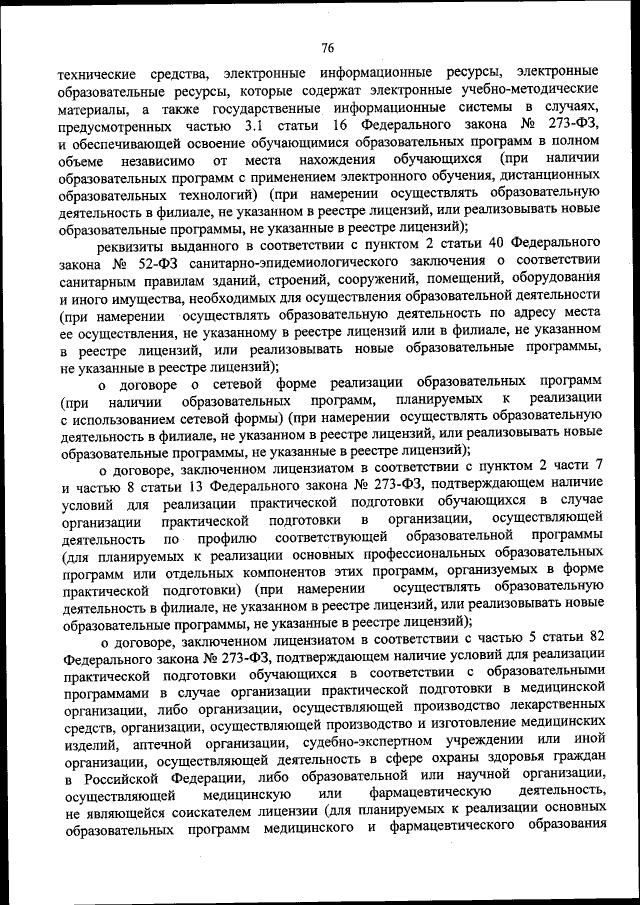 76

технические средства, электронные информационные ресурсы, электронные образовательные ресурсы, которые содержат электронные учебно-методические материалы, а также государственные информационные системы в случаях, предусмотренных частью 3.1 статьи 16 Федерального закона № 273-ФЗ, и обеспечивающей освоение обучающимися образовательных программ в полном объеме независимо от места нахождения обучающихся (при наличии образовательных программ с применением электронного обучения, дистанционных образовательных технологий) (при намерении осуществлять образовательную деятельность в филиале, не указанном в реестре лицензий, или реализовывать новые образовательные программы, не указанные в реестре лицензий);

реквизиты выданного в соответствии с пунктом 2 статьи 40 Федерального закона № 52-ФЗ санитарно-эпидемиологического заключения о соответствии санитарным правилам зданий, строений, сооружений, помещений, оборудования и иного имущества, необходимых для осуществления образовательной деятельности (при намерении осуществлять образовательную деятельность по адресу места ее осуществления, не указанному в реестре лицензий или в филиале, не указанном в реестре лицензий, или реализовывать новые образовательные программы, не указанные в реестре лицензий);

о договоре о сетевой форме реализации образовательных программ (при наличии образовательных программ, планируемых к реализации с использованием сетевой формы) (при намерении осуществлять образовательную деятельность в филиале, не указанном в реестре лицензий, или реализовывать новые образовательные программы, не указанные в реестре лицензий);

о договоре, заключенном лицензиатом в соответствии с пунктом 2 части 7 и частью 8 статьи 13 Федерального закона № 273-ФЗ, подтверждающем наличие условий для реализации практической подготовки обучающихся в случае организации практической подготовки в организации, осуществляющей деятельность по профилю соответствующей образовательной программы (для планируемых к реализации основных профессиональных образовательных программ или отдельных компонентов этих программ, организуемых в форме практической подготовки) (при намерении осуществлять образовательную деятельность в филиале, не указанном в реестре лицензий, или реализовывать новые образовательные программы, не указанные в реестре лицензий);

о договоре, заключенном лицензиатом в соответствии с частью 5 статьи 82 Федерального закона № 273-ФЗ, подтверждающем наличие условий для реализации практической подготовки обучающихся в соответствии с образовательными программами в случае организации практической подготовки в медицинской организации, либо организации, осуществляющей производство лекарственных средств, организации, осуществляющей производство и изготовление медицинских изделий, аптечной организации, судебно-экспертном учреждении или иной организации, осуществляющей деятельность в сфере охраны здоровья граждан в Российской Федерации, либо образовательной или научной организации, осуществляющей медицинскую или фармацевтическую деятельность, не являющейся соискателем лицензии (для планируемых к реализации основных образовательных программ медицинского и фармацевтического образования